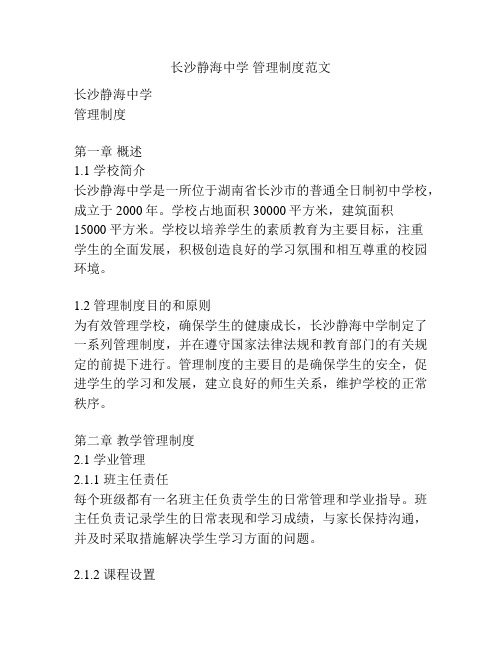 长沙静海中学 管理制度范文

长沙静海中学
管理制度

第一章 概述
1.1 学校简介
长沙静海中学是一所位于湖南省长沙市的普通全日制初中学校，成立于 2000 年。学校占地面积 30000 平方米，建筑面积 15000 平方米。学校以培养学生的素质教育为主要目标，注重学生的全面发展，积极创造良好的学习氛围和相互尊重的校园环境。

1.2 管理制度目的和原则
为有效管理学校，确保学生的健康成长，长沙静海中学制定了一系列管理制度，并在遵守国家法律法规和教育部门的有关规定的前提下进行。管理制度的主要目的是确保学生的安全，促进学生的学习和发展，建立良好的师生关系，维护学校的正常秩序。

第二章 教学管理制度
2.1 学业管理
2.1.1 班主任责任
每个班级都有一名班主任负责学生的日常管理和学业指导。班主任负责记录学生的日常表现和学习成绩，与家长保持沟通，并及时采取措施解决学生学习方面的问题。

2.1.2 课程设置